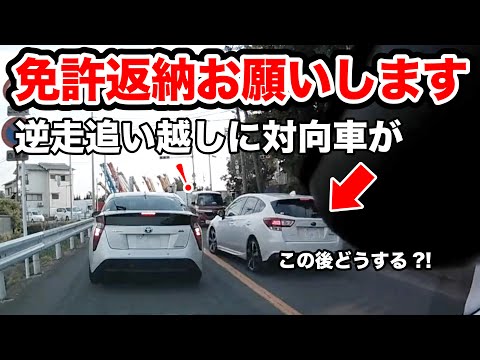 免許返納お願いします
逆走追い越しに対向車が
!
この後どうする ?!